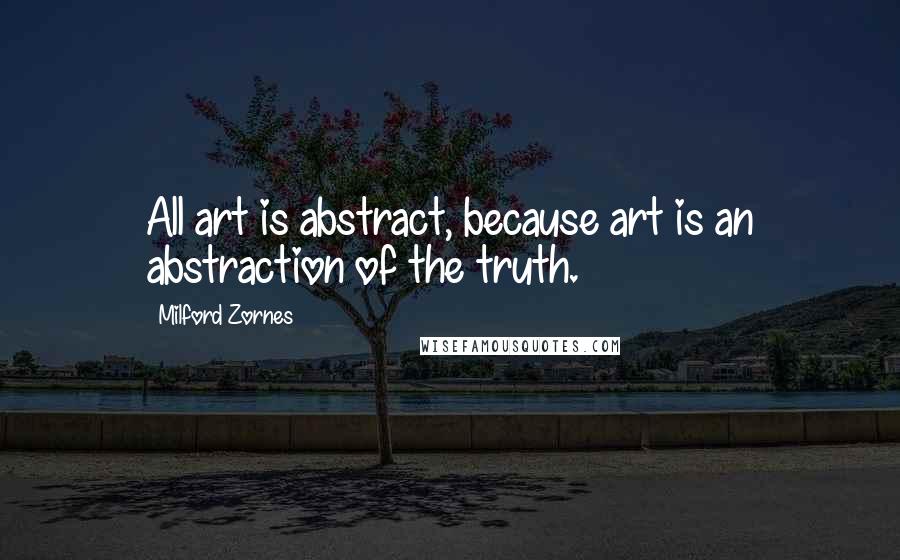 All art is abstract, because art is an abstraction of the truth.

Milford Zornes

WISEFAMOUSQUOTES.COM